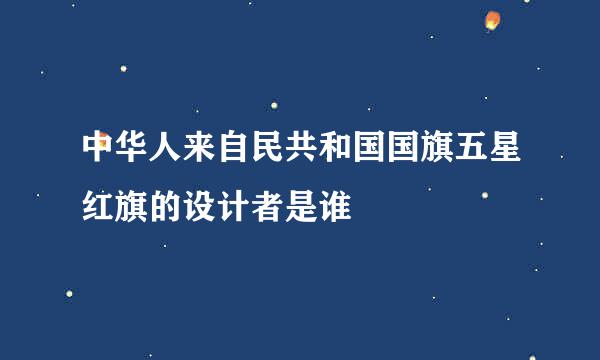 中华人来自民共和国国旗五星红旗的设计者是谁